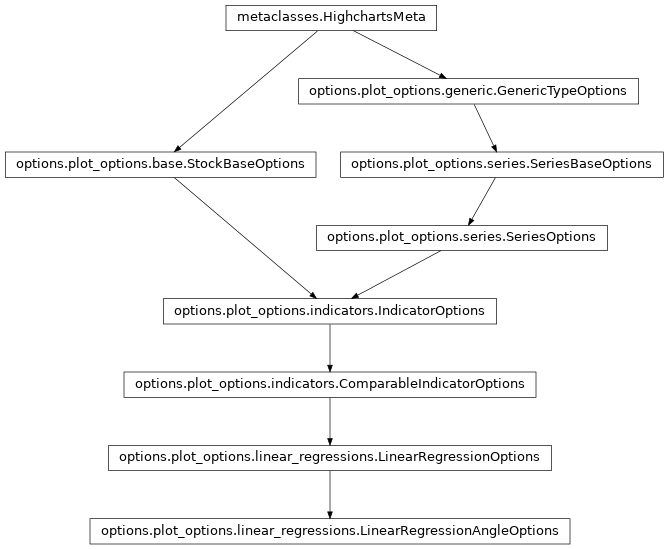 metaclasses.HighchartsMeta

options.plot_options.generic.GenericTypeOptions

options.plot_options.base.StockBaseOptions

options.plot_options.series.SeriesBaseOptions

options.plot_options.series.SeriesOptions

options.plot_options.indicators.IndicatorOptions

options.plot_options.indicators.ComparableIndicatorOptions

options.plot_options.linear_regressions.LinearRegressionOptions

options.plot_options.linear_regressions.LinearRegressionAngleOptions